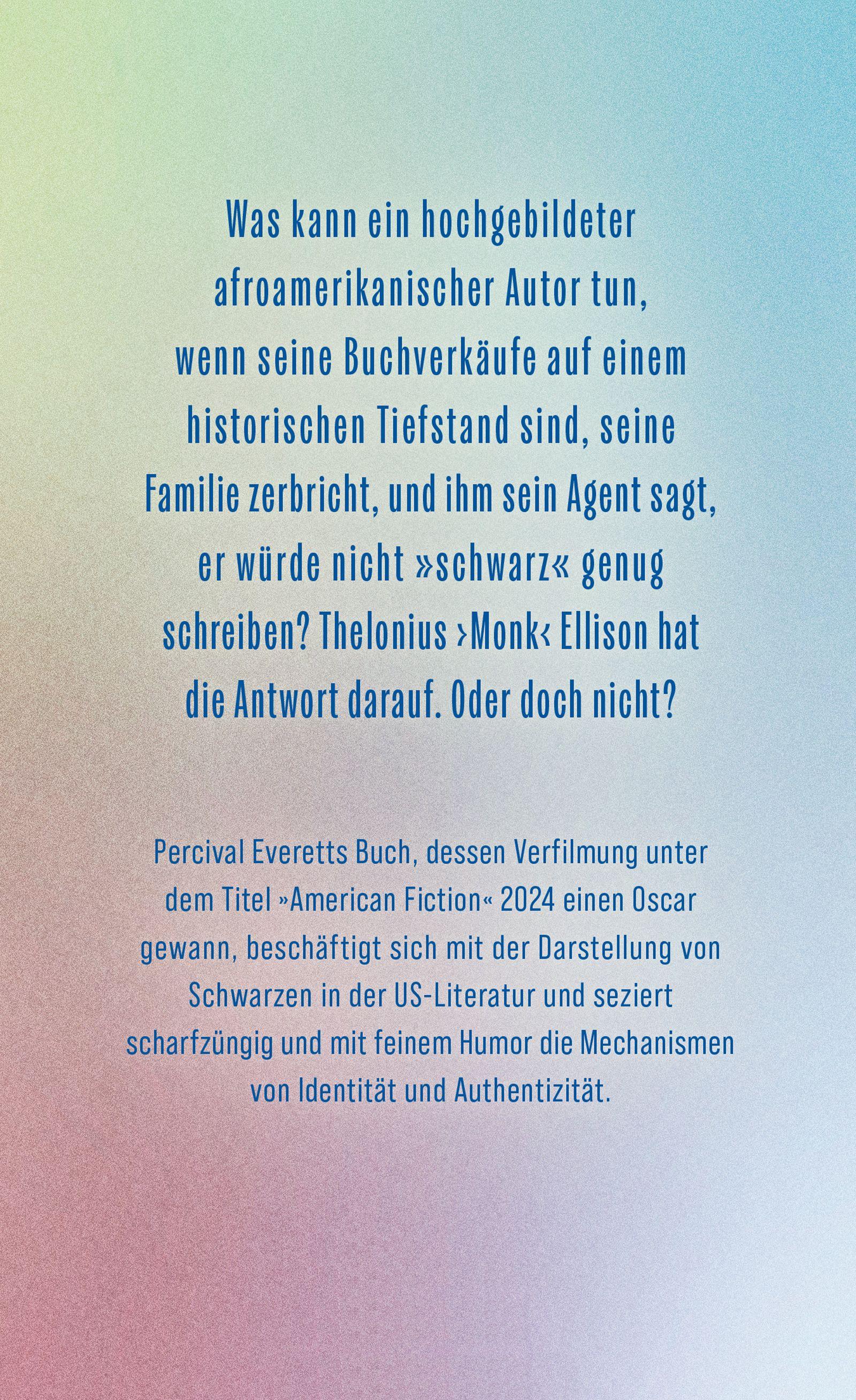 Was kann ein hochgebildeter afroamerikanischer Autor tun, wenn seine Buchverkäufe auf einem historischen Tiefstand sind, seine Familie zerbricht, und ihm sein Agent sagt, er würde nicht »schwarz« genug schreiben? Thelonius ›Monk‹ Ellison hat die Antwort darauf. Oder doch nicht?

Percival Everetts Buch, dessen Verfilmung unter dem Titel »American Fiction« 2024 einen Oscar gewann, beschäftigt sich mit der Darstellung von Schwarzen in der US-Literatur und seziert scharfzüngig und mit feinem Humor die Mechanismen von Identität und Authentizität.